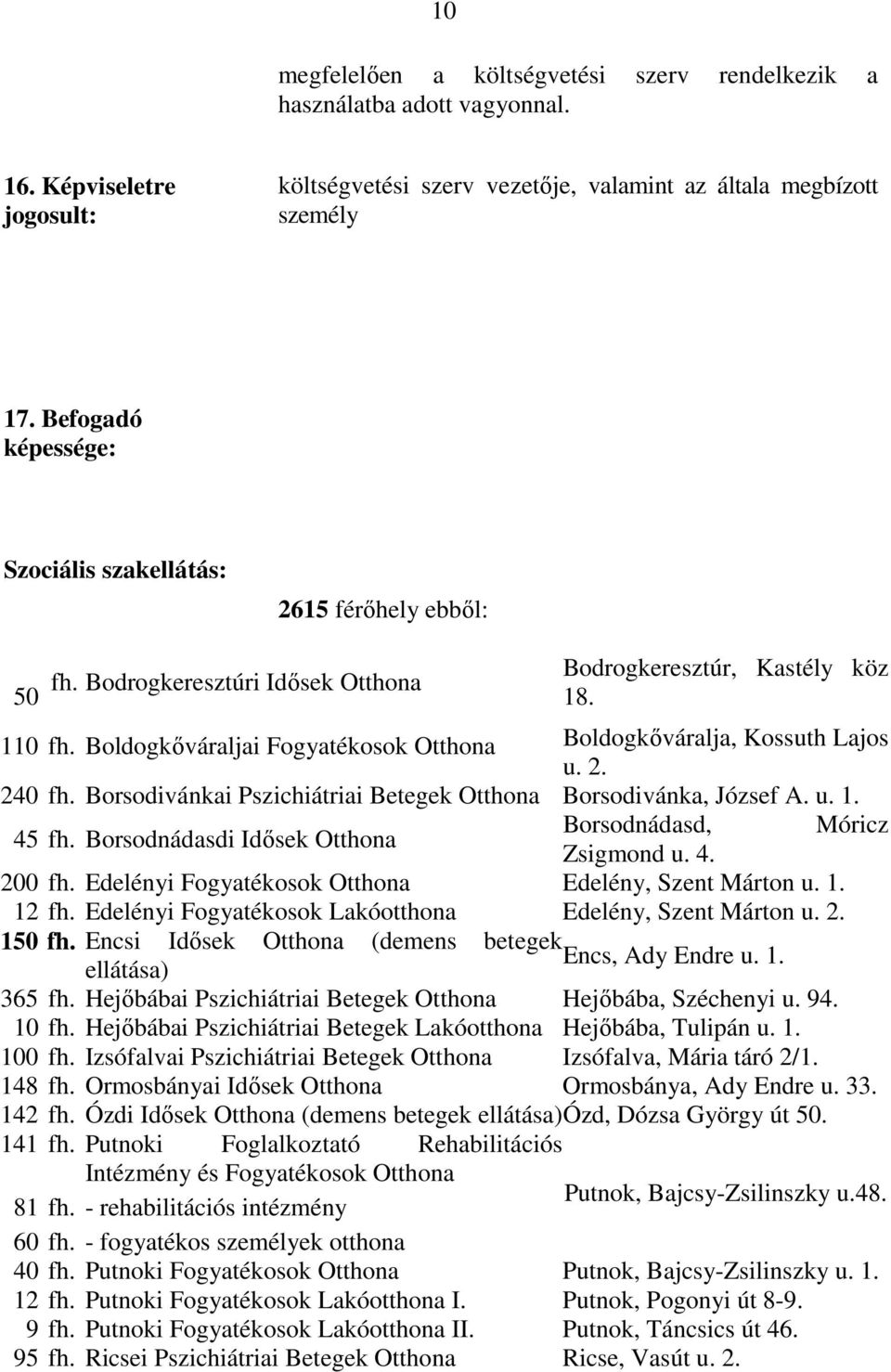 10

megfelelően a költségvetési szerv rendelkezik a használatba adott vagyonnal.

16. Képviseletre jogosult:

költségvetési szerv vezetője, valamint az általa megbízott személy

17. Befogadó képessége:

Szociális szakellátás:

2615 férőhely ebből:

| | | |
|---|---|---|
| 50 fh. | Bodrogkeresztúri Idősek Otthona | Bodrogkeresztúr, Kastély köz 18. |
| 110 fh. | Boldogkőváraljai Fogyatékosok Otthona | Boldogkőváralja, Kossuth Lajos u. 2. |
| 240 fh. | Borsodivánkai Pszichiátriai Betegek Otthona | Borsodivánka, József A. u. 1. |
| 45 fh. | Borsodnádasdi Idősek Otthona | Borsodnádasd, Móricz Zsigmond u. 4. |
| 200 fh. | Edelényi Fogyatékosok Otthona | Edelény, Szent Márton u. 1. |
| 12 fh. | Edelényi Fogyatékosok Lakóotthona | Edelény, Szent Márton u. 2. |
| 150 fh. | Encsi Idősek Otthona (demens betegek ellátása) | Encs, Ady Endre u. 1. |
| 365 fh. | Hejőbábai Pszichiátriai Betegek Otthona | Hejőbába, Széchenyi u. 94. |
| 10 fh. | Hejőbábai Pszichiátriai Betegek Lakóotthona | Hejőbába, Tulipán u. 1. |
| 100 fh. | Izsófalvai Pszichiátriai Betegek Otthona | Izsófalva, Mária táró 2/1. |
| 148 fh. | Ormosbányai Idősek Otthona | Ormosbánya, Ady Endre u. 33. |
| 142 fh. | Ózdi Idősek Otthona (demens betegek ellátása) | Ózd, Dózsa György út 50. |
| 141 fh. | Putnoki Foglalkoztató Rehabilitációs Intézmény és Fogyatékosok Otthona | Putnok, Bajcsy-Zsilinszky u.48. |
| 81 fh. | - rehabilitációs intézmény | |
| 60 fh. | - fogyatékos személyek otthona | |
| 40 fh. | Putnoki Fogyatékosok Otthona | Putnok, Bajcsy-Zsilinszky u. 1. |
| 12 fh. | Putnoki Fogyatékosok Lakóotthona I. | Putnok, Pogonyi út 8-9. |
| 9 fh. | Putnoki Fogyatékosok Lakóotthona II. | Putnok, Táncsics út 46. |
| 95 fh. | Ricsei Pszichiátriai Betegek Otthona | Ricse, Vasút u. 2. |